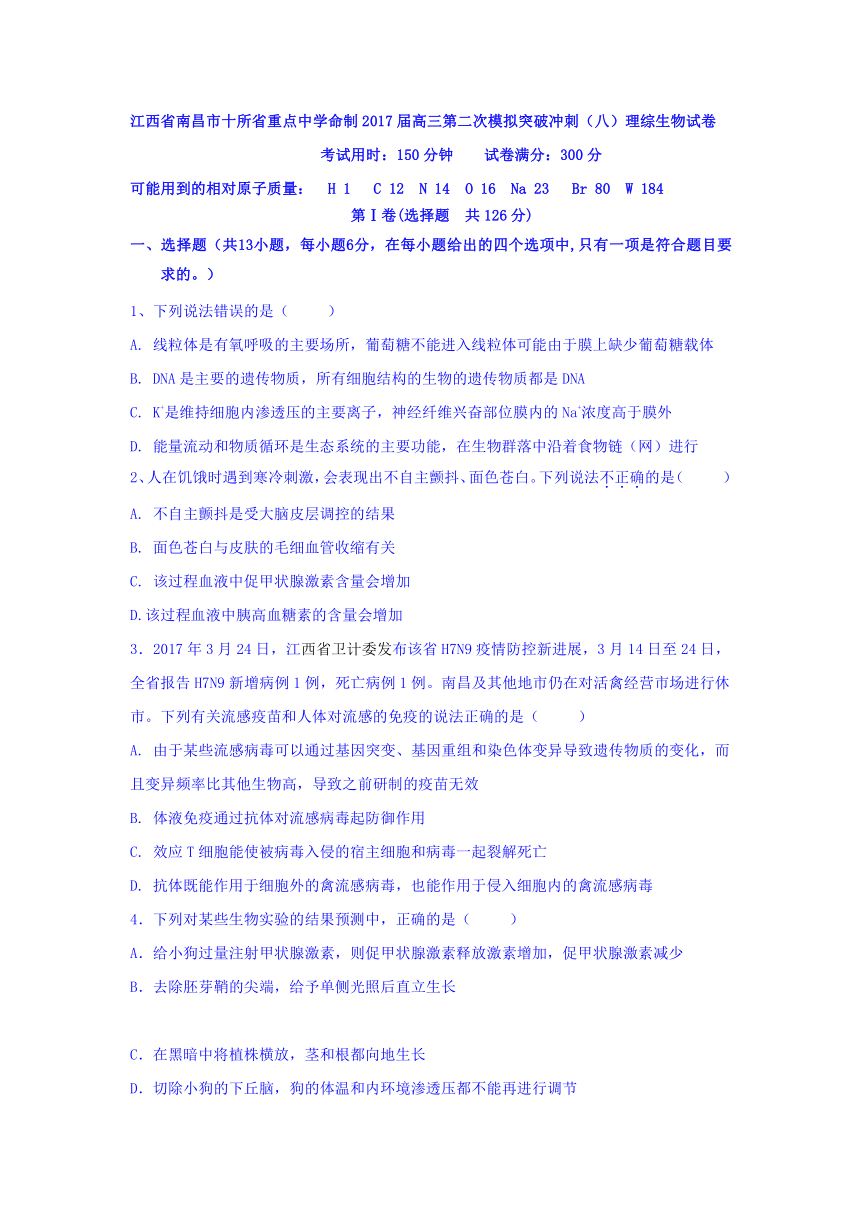 江西省南昌市十所省重点中学命制2017届高三第二次模拟突破冲刺（八）理综生物试卷

考试用时：150分钟　　试卷满分：300分

可能用到的相对原子质量：　H 1　C 12　N 14　O 16　Na 23　Br 80　W 184

第Ⅰ卷(选择题　共126分)

一、选择题（共13小题，每小题6分，在每小题给出的四个选项中,只有一项是符合题目要求的。）

1、下列说法错误的是（　　）

A. 线粒体是有氧呼吸的主要场所，葡萄糖不能进入线粒体可能由于膜上缺少葡萄糖载体

B. DNA是主要的遗传物质，所有细胞结构的生物的遗传物质都是DNA

C. $K^+$是维持细胞内渗透压的主要离子，神经纤维兴奋部位膜内的$Na^+$浓度高于膜外

D. 能量流动和物质循环是生态系统的主要功能，在生物群落中沿着食物链（网）进行

2、人在饥饿时遇到寒冷刺激，会表现出不自主颤抖、面色苍白。下列说法不正确的是（　　）

A. 不自主颤抖是受大脑皮层调控的结果

B. 面色苍白与皮肤的毛细血管收缩有关

C. 该过程血液中促甲状腺激素含量会增加

D.该过程血液中胰高血糖素的含量会增加

3．2017年3月24日，江西省卫计委发布该省H7N9疫情防控新进展，3月14日至24日，全省报告H7N9新增病例1例，死亡病例1例。南昌及其他地市仍在对活禽经营市场进行休市。下列有关流感疫苗和人体对流感的免疫的说法正确的是（　　）

A. 由于某些流感病毒可以通过基因突变、基因重组和染色体变异导致遗传物质的变化，而且变异频率比其他生物高，导致之前研制的疫苗无效

B. 体液免疫通过抗体对流感病毒起防御作用

C. 效应T细胞能使被病毒入侵的宿主细胞和病毒一起裂解死亡

D. 抗体既能作用于细胞外的禽流感病毒，也能作用于侵入细胞内的禽流感病毒

4．下列对某些生物实验的结果预测中，正确的是（　　）

A．给小狗过量注射甲状腺激素，则促甲状腺激素释放激素增加，促甲状腺激素减少

B．去除胚芽鞘的尖端，给予单侧光照后直立生长

C．在黑暗中将植株横放，茎和根都向地生长

D．切除小狗的下丘脑，狗的体温和内环境渗透压都不能再进行调节